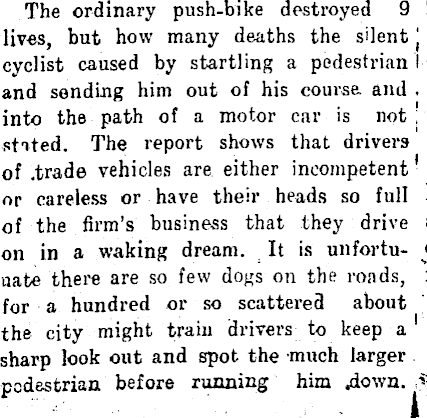 The ordinary push-bike destroyed 9 lives, but how many deaths the silent cyclist caused by startling a pedestrian and sending him out of his course and into the path of a motor car is not stated. The report shows that drivers of trade vehicles are either incompetent or careless or have their heads so full of the firm's business that they drive on in a waking dream. It is unfortunate there are so few dogs on the roads, for a hundred or so scattered about the city might train drivers to keep a sharp look out and spot the much larger pedestrian before running him down.